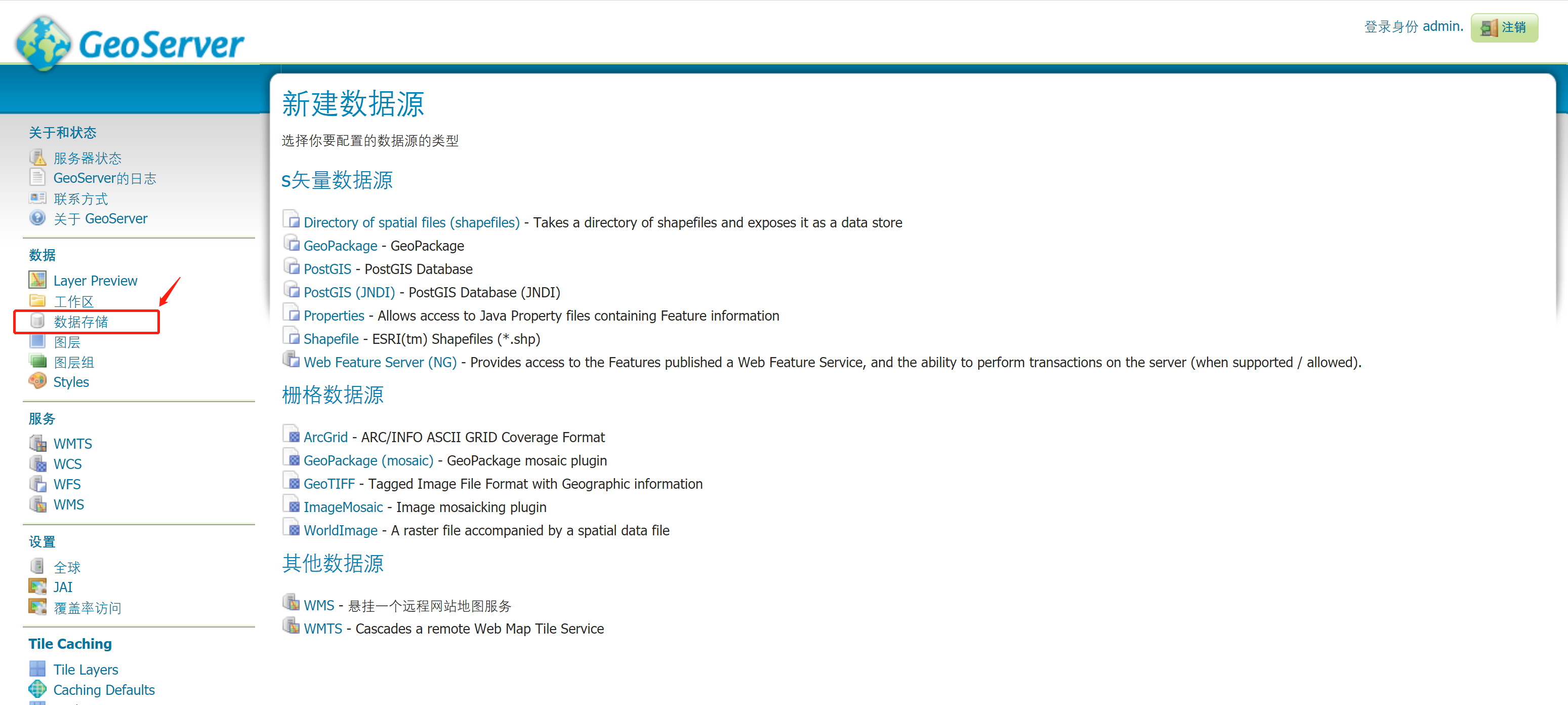 GeoServer

登录身份 admin. 注销

关于和状态
服务器状态
GeoServer的日志
联系方式
关于 GeoServer

数据
Layer Preview
工作区
数据存储
图层
图层组
Styles

服务
WMTS
WCS
WFS
WMS

设置
全球
JAI
覆盖率访问

Tile Caching
Tile Layers
Caching Defaults

新建数据源

选择你要配置的数据源的类型

s矢量数据源

Directory of spatial files (shapefiles) - Takes a directory of shapefiles and exposes it as a data store
GeoPackage - GeoPackage
PostGIS - PostGIS Database
PostGIS (JNDI) - PostGIS Database (JNDI)
Properties - Allows access to Java Property files containing Feature information
Shapefile - ESRI(tm) Shapefiles (*.shp)
Web Feature Server (NG) - Provides access to the Features published a Web Feature Service, and the ability to perform transactions on the server (when supported / allowed).

栅格数据源

ArcGrid - ARC/INFO ASCII GRID Coverage Format
GeoPackage (mosaic) - GeoPackage mosaic plugin
GeoTIFF - Tagged Image File Format with Geographic information
ImageMosaic - Image mosaicking plugin
WorldImage - A raster file accompanied by a spatial data file

其他数据源

WMS - 悬挂一个远程网站地图服务
WMTS - Cascades a remote Web Map Tile Service